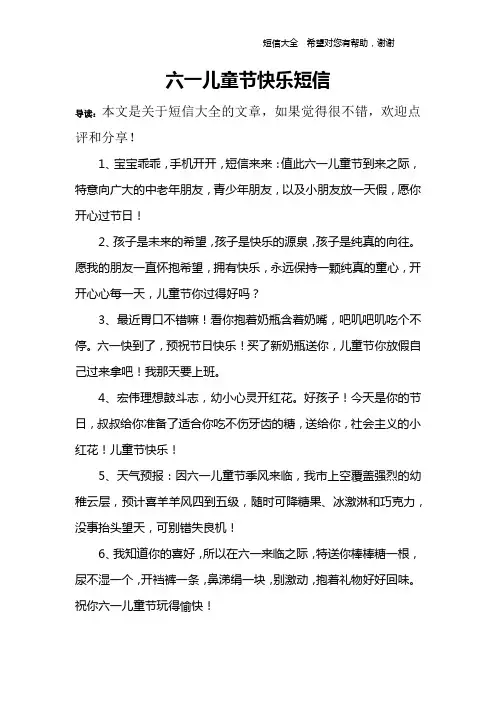 短信大全 希望对您有帮助，谢谢

六一儿童节快乐短信

导读：本文是关于短信大全的文章，如果觉得很不错，欢迎点评和分享！

1、宝宝乖乖，手机开开，短信来来：值此六一儿童节到来之际，特意向广大的中老年朋友，青少年朋友，以及小朋友放一天假，愿你开心过节日！

2、孩子是未来的希望，孩子是快乐的源泉，孩子是纯真的向往。愿我的朋友一直怀抱希望，拥有快乐，永远保持一颗纯真的童心，开开心心每一天，儿童节你过得好吗？

3、最近胃口不错嘛！看你抱着奶瓶含着奶嘴，吧叽吧叽吃个不停。六一快到了，预祝节日快乐！买了新奶瓶送你，儿童节你放假自己过来拿吧！我那天要上班。

4、宏伟理想鼓斗志，幼小心灵开红花。好孩子！今天是你的节日，叔叔给你准备了适合你吃不伤牙齿的糖，送给你，社会主义的小红花！儿童节快乐！

5、天气预报：因六一儿童节季风来临，我市上空覆盖强烈的幼稚云层，预计喜羊羊风四到五级，随时可降糖果、冰激淋和巧克力，没事抬头望天，可别错失良机！

6、我知道你的喜好，所以在六一来临之际，特送你棒棒糖一根，尿不湿一个，开裆裤一条，鼻涕绢一块，别激动，抱着礼物好好回味。祝你六一儿童节玩得愉快！